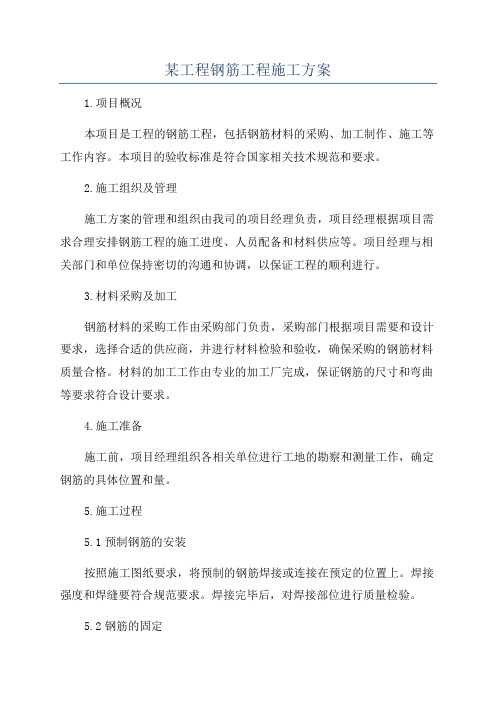 某工程钢筋工程施工方案

1.项目概况

本项目是工程的钢筋工程，包括钢筋材料的采购、加工制作、施工等工作内容。本项目的验收标准是符合国家相关技术规范和要求。

2.施工组织及管理

施工方案的管理和组织由我司的项目经理负责，项目经理根据项目需求合理安排钢筋工程的施工进度、人员配备和材料供应等。项目经理与相关部门和单位保持密切的沟通和协调，以保证工程的顺利进行。

3.材料采购及加工

钢筋材料的采购工作由采购部门负责，采购部门根据项目需要和设计要求，选择合适的供应商，并进行材料检验和验收，确保采购的钢筋材料质量合格。材料的加工工作由专业的加工厂完成，保证钢筋的尺寸和弯曲等要求符合设计要求。

4.施工准备

施工前，项目经理组织各相关单位进行工地的勘察和测量工作，确定钢筋的具体位置和量。

5.施工过程

5.1 预制钢筋的安装

按照施工图纸要求，将预制的钢筋焊接或连接在预定的位置上。焊接强度和焊缝要符合规范要求。焊接完毕后，对焊接部位进行质量检验。

5.2 钢筋的固定